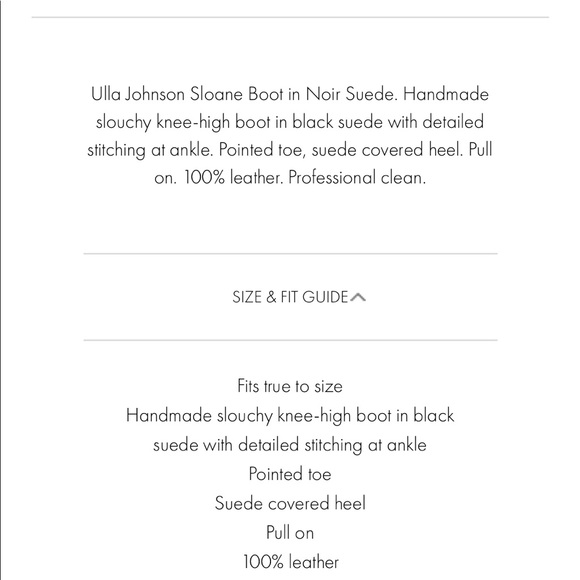 Ulla Johnson Sloane Boot in Noir Suede. Handmade slouchy knee-high boot in black suede with detailed stitching at ankle. Pointed toe, suede covered heel. Pull on. 100% leather. Professional clean.

SIZE & FIT GUIDE

Fits true to size
Handmade slouchy knee-high boot in black suede with detailed stitching at ankle
Pointed toe
Suede covered heel
Pull on
100% leather